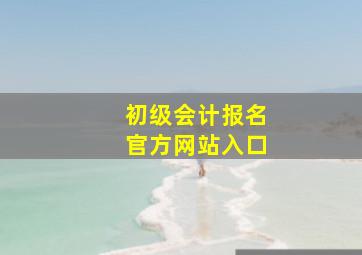 初级会计报名
官方网站入口